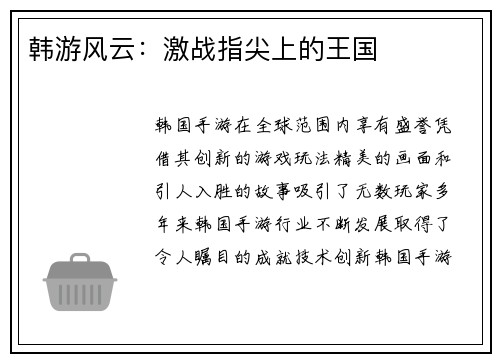 韩游风云：激战指尖上的王国

韩国手游在全球范围内享有盛誉凭借其创新的游戏玩法精美的画面和引人入胜的故事吸引了无数玩家多年来韩国手游行业不断发展取得了令人瞩目的成就技术创新韩国手游